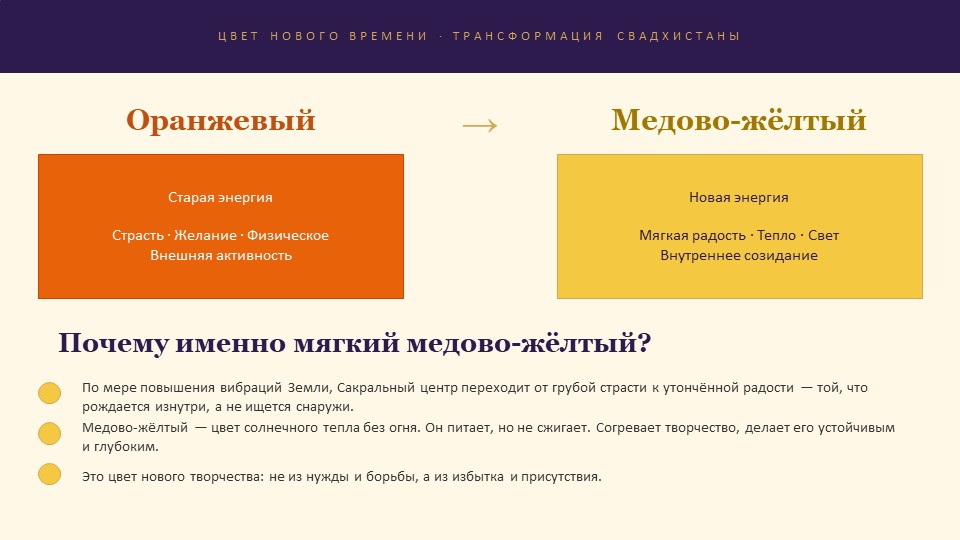 ЦВЕТ НОВОГО ВРЕМЕНИ · ТРАНСФОРМАЦИЯ СВАДХИСТАНЫ

Оранжевый

→

Медово-жёлтый

Старая энергия

Страсть · Желание · Физическое
Внешняя активность

Новая энергия

Мягкая радость · Тепло · Свет
Внутреннее созидание

Почему именно мягкий медово-жёлтый?

По мере повышения вибраций Земли, Сакральный центр переходит от грубой страсти к утончённой радости — той, что рождается изнутри, а не ищется снаружи.

Медово-жёлтый — цвет солнечного тепла без огня. Он питает, но не сжигает. Согревает творчество, делает его устойчивым и глубоким.

Это цвет нового творчества: не из нужды и борьбы, а из избытка и присутствия.